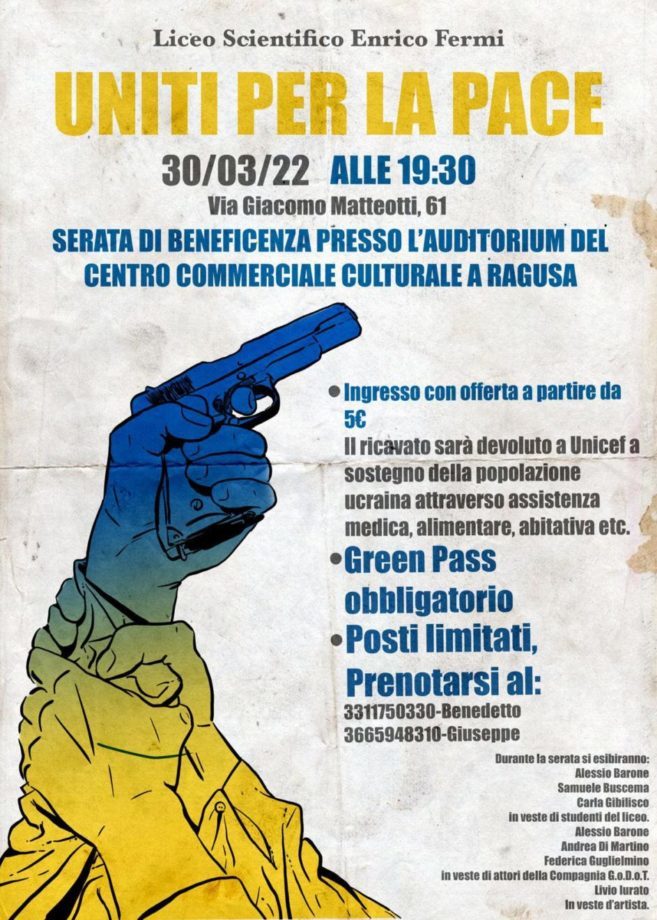 Liceo Scientifico Enrico Fermi

UNITI PER LA PACE

30/03/22 ALLE 19:30

Via Giacomo Matteotti, 61

SERATA DI BENEFICENZA PRESSO L'AUDITORIUM DEL CENTRO COMMERCIALE CULTURALE A RAGUSA

• Ingresso con offerta a partire da 5€

Il ricavato sarà devoluto a Unicef a sostegno della popolazione ucraina attraverso assistenza medica, alimentare, abitativa etc.

• Green Pass obbligatorio

• Posti limitati, Prenotarsi al:

3311750330-Benedetto
3665948310-Giuseppe

Durante la serata si esibiranno:
Alessio Barone
Samuele Buscema
Carla Gibilisco
in veste di studenti del liceo.
Alessio Barone
Andrea Di Martino
Federica Guglielmino
in veste di attori della Compagnia G.o.D.o.T.
Livio Iurato
In veste d'artista.